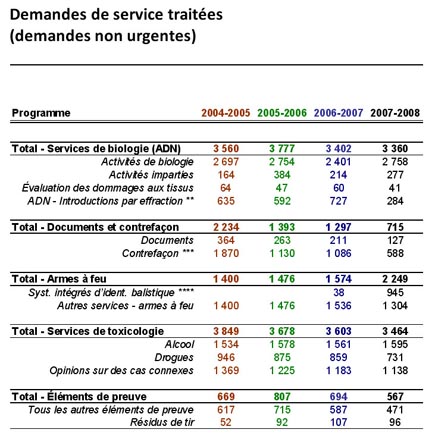 Demandes de service traitées
(demandes non urgentes)

| Programme | 2004-2005 | 2005-2006 | 2006-2007 | 2007-2008 |
|---|---|---|---|---|
| Total - Services de biologie (ADN) | 3 560 | 3 777 | 3 402 | 3 360 |
| Activités de biologie | 2 697 | 2 754 | 2 401 | 2 758 |
| Activités imparties | 164 | 384 | 214 | 277 |
| Évaluation des dommages aux tissus | 64 | 47 | 60 | 41 |
| ADN - Introductions par effraction ** | 635 | 592 | 727 | 284 |
| Total - Documents et contrefaçon | 2 234 | 1 393 | 1 297 | 715 |
| Documents | 364 | 263 | 211 | 127 |
| Contrefaçon *** | 1 870 | 1 130 | 1 086 | 588 |
| Total - Armes à feu | 1 400 | 1 476 | 1 574 | 2 249 |
| Syst. intégrés d'ident. balistique **** | | | 38 | 945 |
| Autres services - armes à feu | 1 400 | 1 476 | 1 536 | 1 304 |
| Total - Services de toxicologie | 3 849 | 3 678 | 3 603 | 3 464 |
| Alcool | 1 534 | 1 578 | 1 561 | 1 595 |
| Drogues | 946 | 875 | 859 | 731 |
| Opinions sur des cas connexes | 1 369 | 1 225 | 1 183 | 1 138 |
| Total - Éléments de preuve | 669 | 807 | 694 | 567 |
| Tous les autres éléments de preuve | 617 | 715 | 587 | 471 |
| Résidus de tir | 52 | 92 | 107 | 96 |